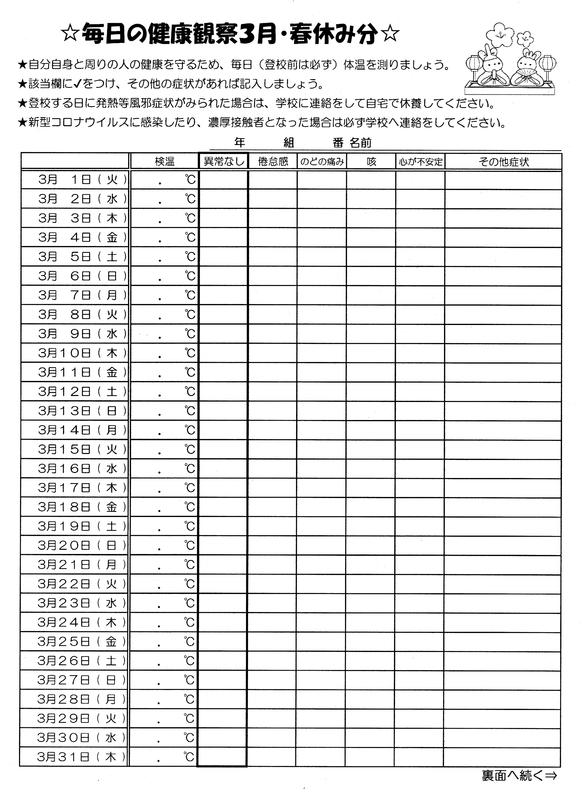 ☆毎日の健康観察3月・春休み分☆

★自分自身と周りの人の健康を守るため、毎日（登校前は必ず）体温を測りましょう。
★該当欄に✓をつけ、その他の症状があれば記入しましょう。
★登校する日に発熱等風邪症状がみられた場合は、学校に連絡をして自宅で休養してください。
★新型コロナウイルスに感染したり、濃厚接触者となった場合は必ず学校へ連絡をしてください。

年　組　番 名前

| | 検温 | 異常なし | 倦怠感 | のどの痛み | 咳 | 心が不安定 | その他症状 |
|---|---|---|---|---|---|---|---|
| 3月 1日（火） | . ℃ | | | | | | |
| 3月 2日（水） | . ℃ | | | | | | |
| 3月 3日（木） | . ℃ | | | | | | |
| 3月 4日（金） | . ℃ | | | | | | |
| 3月 5日（土） | . ℃ | | | | | | |
| 3月 6日（日） | . ℃ | | | | | | |
| 3月 7日（月） | . ℃ | | | | | | |
| 3月 8日（火） | . ℃ | | | | | | |
| 3月 9日（水） | . ℃ | | | | | | |
| 3月10日（木） | . ℃ | | | | | | |
| 3月11日（金） | . ℃ | | | | | | |
| 3月12日（土） | . ℃ | | | | | | |
| 3月13日（日） | . ℃ | | | | | | |
| 3月14日（月） | . ℃ | | | | | | |
| 3月15日（火） | . ℃ | | | | | | |
| 3月16日（水） | . ℃ | | | | | | |
| 3月17日（木） | . ℃ | | | | | | |
| 3月18日（金） | . ℃ | | | | | | |
| 3月19日（土） | . ℃ | | | | | | |
| 3月20日（日） | . ℃ | | | | | | |
| 3月21日（月） | . ℃ | | | | | | |
| 3月22日（火） | . ℃ | | | | | | |
| 3月23日（水） | . ℃ | | | | | | |
| 3月24日（木） | . ℃ | | | | | | |
| 3月25日（金） | . ℃ | | | | | | |
| 3月26日（土） | . ℃ | | | | | | |
| 3月27日（日） | . ℃ | | | | | | |
| 3月28日（月） | . ℃ | | | | | | |
| 3月29日（火） | . ℃ | | | | | | |
| 3月30日（水） | . ℃ | | | | | | |
| 3月31日（木） | . ℃ | | | | | | |

裏面へ続く⇒